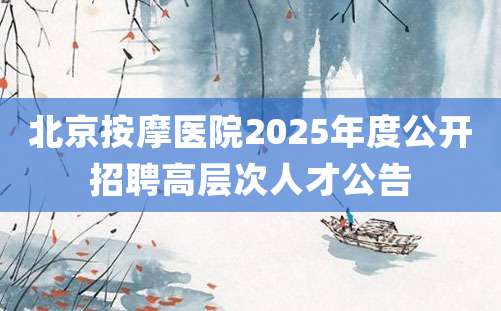 北京按摩医院2025年度公开招聘高层次人才公告